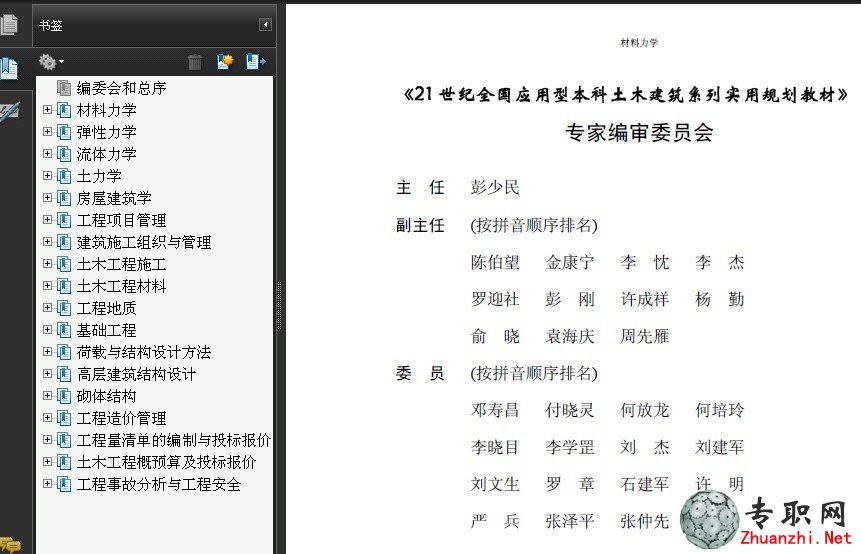 书签

编委会和总序
材料力学
弹性力学
流体力学
土力学
房屋建筑学
工程项目管理
建筑施工组织与管理
土木工程施工
土木工程材料
工程地质
基础工程
荷载与结构设计方法
高层建筑结构设计
砌体结构
工程造价管理
工程量清单的编制与投标报价
土木工程概预算及投标报价
工程事故分析与工程安全

材料力学

《21世纪全国应用型本科土木建筑系列实用规划教材》

专家编审委员会

主 任 彭少民

副主任 (按拼音顺序排名)

陈伯望 金康宁 李 忱 李 杰

罗迎社 彭 刚 许成祥 杨 勤

俞 晓 袁海庆 周先雁

委 员 (按拼音顺序排名)

邓寿昌 付晓灵 何放龙 何培玲

李晓目 李学罡 刘 杰 刘建军

刘文生 罗 章 石建军 许 明

严 兵 张泽平 张仲先

专职网
Zhuanzhi.Net